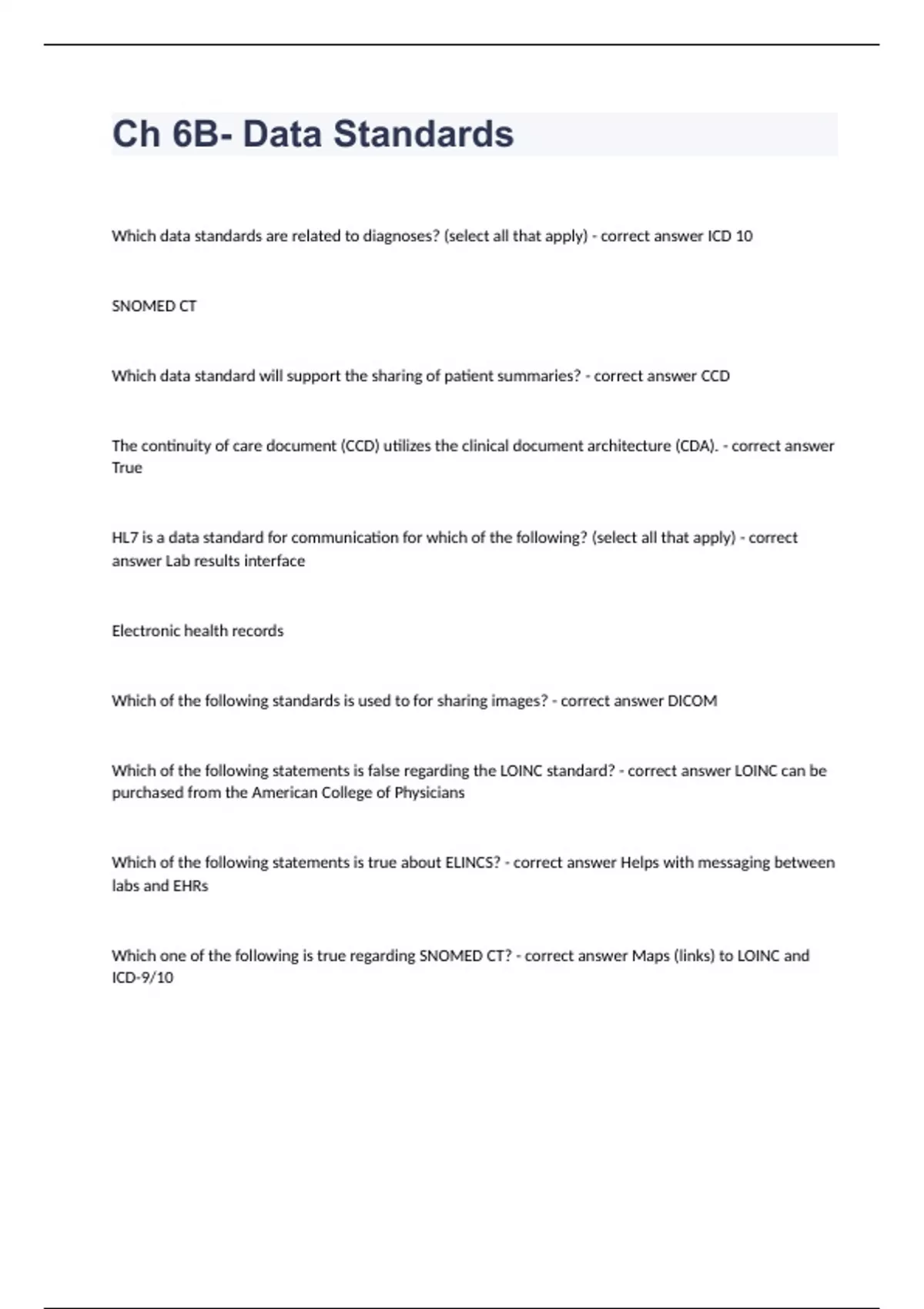 Ch 6B- Data Standards

Which data standards are related to diagnoses? (select all that apply) - correct answer ICD 10

SNOMED CT

Which data standard will support the sharing of patient summaries? - correct answer CCD

The continuity of care document (CCD) utilizes the clinical document architecture (CDA). - correct answer True

HL7 is a data standard for communication for which of the following? (select all that apply) - correct answer Lab results interface

Electronic health records

Which of the following standards is used to for sharing images? - correct answer DICOM

Which of the following statements is false regarding the LOINC standard? - correct answer LOINC can be purchased from the American College of Physicians

Which of the following statements is true about ELINCS? - correct answer Helps with messaging between labs and EHRs

Which one of the following is true regarding SNOMED CT? - correct answer Maps (links) to LOINC and ICD-9/10